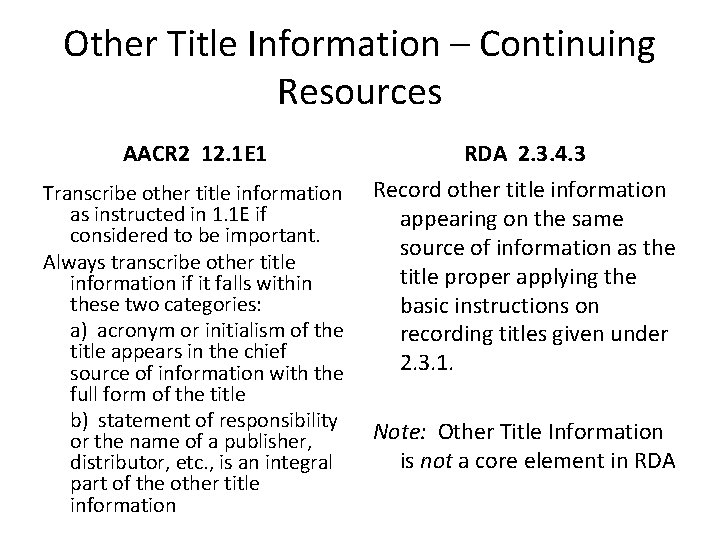 Other Title Information – Continuing Resources

AACR2 12.1E1

Transcribe other title information as instructed in 1.1E if considered to be important.

Always transcribe other title information if it falls within these two categories:

a) acronym or initialism of the title appears in the chief source of information with the full form of the title

b) statement of responsibility or the name of a publisher, distributor, etc., is an integral part of the other title information

RDA 2.3.4.3

Record other title information appearing on the same source of information as the title proper applying the basic instructions on recording titles given under 2.3.1.

Note: Other Title Information is not a core element in RDA